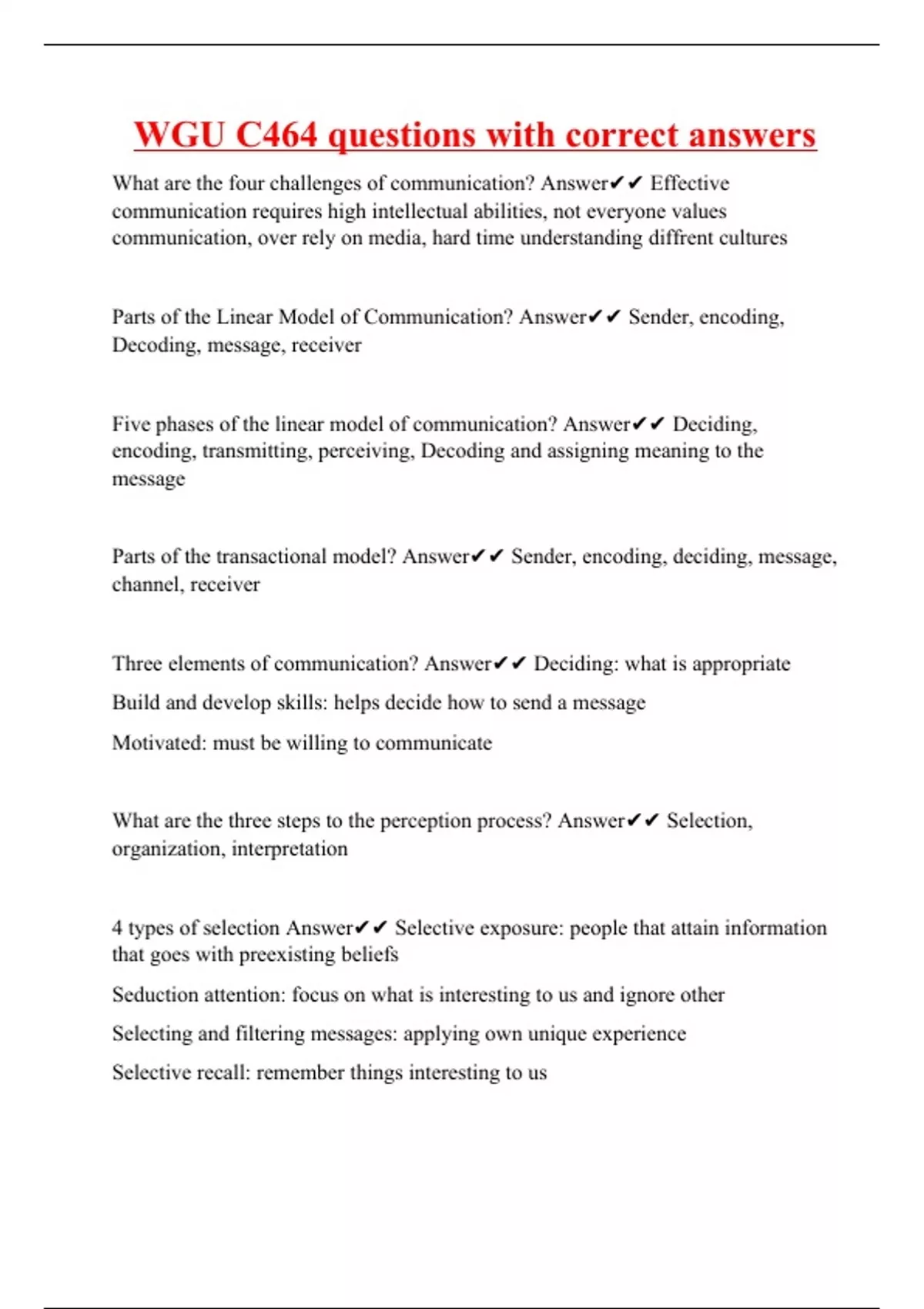 WGU C464 questions with correct answers

What are the four challenges of communication? Answer✔✔ Effective communication requires high intellectual abilities, not everyone values communication, over rely on media, hard time understanding diffrent cultures

Parts of the Linear Model of Communication? Answer✔✔ Sender, encoding, Decoding, message, receiver

Five phases of the linear model of communication? Answer✔✔ Deciding, encoding, transmitting, perceiving, Decoding and assigning meaning to the message

Parts of the transactional model? Answer✔✔ Sender, encoding, deciding, message, channel, receiver

Three elements of communication? Answer✔✔ Deciding: what is appropriate

Build and develop skills: helps decide how to send a message

Motivated: must be willing to communicate

What are the three steps to the perception process? Answer✔✔ Selection, organization, interpretation

4 types of selection Answer✔✔ Selective exposure: people that attain information that goes with preexisting beliefs

Seduction attention: focus on what is interesting to us and ignore other

Selecting and filtering messages: applying own unique experience

Selective recall: remember things interesting to us